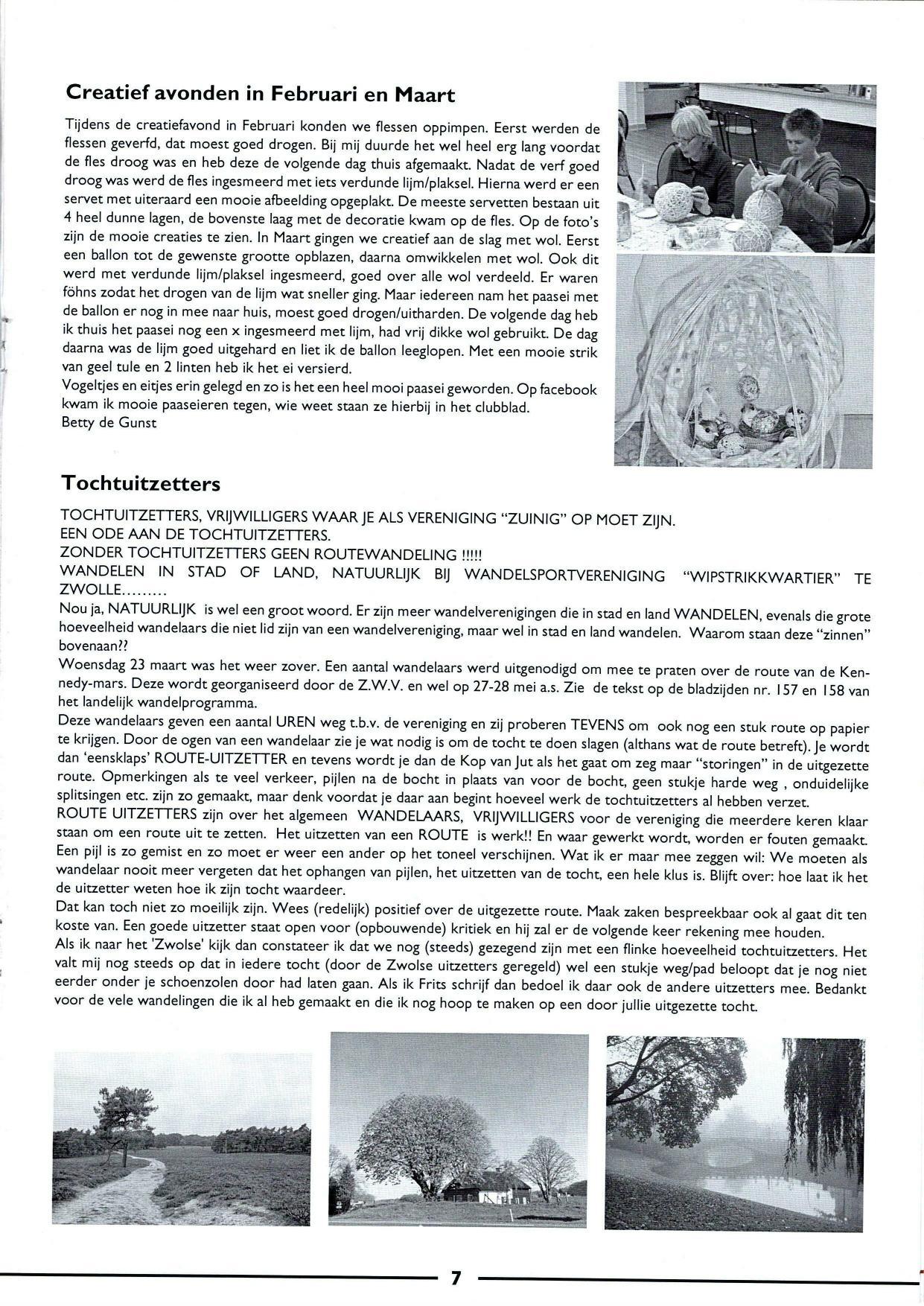 Creatief avonden in Februari en Maart

Tijdens de creatiefavond in Februari konden we flessen oppimpen. Eerst werden de flessen geverfd, dat moest goed drogen. Bij mij duurde het wel heel erg lang voordat de fles droog was en heb deze de volgende dag thuis afgemaakt. Nadat de verf goed droog was werd de fles ingesmeerd met iets verdunde lijm/plaksel. Hierna werd er een servet met uiteraard een mooie afbeelding opgeplakt. De meeste servetten bestaan uit 4 heel dunne lagen, de bovenste laag met de decoratie kwam op de fles. Op de foto's zijn de mooie creaties te zien. In Maart gingen we creatief aan de slag met wol. Eerst een ballon tot de gewenste grootte opblazen, daarna omwikkelen met wol. Ook dit werd met verdunde lijm/plaksel ingesmeerd, goed over alle wol verdeeld. Er waren föhns zodat het drogen van de lijm wat sneller ging. Maar iedereen nam het paasei met de ballon er nog in mee naar huis, moest goed drogen/uitharden. De volgende dag heb ik thuis het paasei nog een x ingesmeerd met lijm, had vrij dikke wol gebruikt. De dag daarna was de lijm goed uitgehard en liet ik de ballon leeglopen. Met een mooie strik van geel tule en 2 linten heb ik het ei versierd.
Vogeltjes en eitjes erin gelegd en zo is het een heel mooi paasei geworden. Op facebook kwam ik mooie paaseieren tegen, wie weet staan ze hierbij in het clubblad.
Betty de Gunst

Tochtuitzetters

TOCHTUITZETTERS, VRIJWILLIGERS WAAR JE ALS VERENIGING "ZUINIG" OP MOET ZIJN.
EEN ODE AAN DE TOCHTUITZETTERS.
ZONDER TOCHTUITZETTERS GEEN ROUTEWANDELING !!!!!
WANDELEN IN STAD OF LAND, NATUURLIJK BIJ WANDELSPORTVERENIGING "WIPSTRIKKWARTIER" TE ZWOLLE.........
Nou ja, NATUURLIJK is wel een groot woord. Er zijn meer wandelverenigingen die in stad en land WANDELEN, evenals die grote hoeveelheid wandelaars die niet lid zijn van een wandelvereniging, maar wel in stad en land wandelen. Waarom staan deze "zinnen" bovenaan??
Woensdag 23 maart was het weer zover. Een aantal wandelaars werd uitgenodigd om mee te praten over de route van de Kennedy-mars. Deze wordt georganiseerd door de Z.W.V. en wel op 27-28 mei a.s. Zie de tekst op de bladzijden nr. 157 en 158 van het landelijk wandelprogramma.
Deze wandelaars geven een aantal UREN weg t.b.v. de vereniging en zij proberen TEVENS om ook nog een stuk route op papier te krijgen. Door de ogen van een wandelaar zie je wat nodig is om de tocht te doen slagen (althans wat de route betreft). Je wordt dan 'eensklaps' ROUTE-UITZETTER en tevens wordt je dan de Kop van Jut als het gaat om zeg maar "storingen" in de uitgezette route. Opmerkingen als te veel verkeer, pijlen na de bocht in plaats van voor de bocht, geen stukje harde weg , onduidelijke splitsingen etc. zijn zo gemaakt, maar denk voordat je daar aan begint hoeveel werk de tochtuitzetters al hebben verzet.
ROUTE UITZETTERS zijn over het algemeen WANDELAARS, VRIJWILLIGERS voor de vereniging die meerdere keren klaar staan om een route uit te zetten. Het uitzetten van een ROUTE is werk!! En waar gewerkt wordt, worden er fouten gemaakt. Een pijl is zo gemist en zo moet er weer een ander op het toneel verschijnen. Wat ik er maar mee zeggen wil: We moeten als wandelaar nooit meer vergeten dat het ophangen van pijlen, het uitzetten van de tocht, een hele klus is. Blijft over: hoe laat ik het de uitzetter weten hoe ik zijn tocht waardeer.
Dat kan toch niet zo moeilijk zijn. Wees (redelijk) positief over de uitgezette route. Maak zaken bespreekbaar ook al gaat dit ten koste van. Een goede uitzetter staat open voor (opbouwende) kritiek en hij zal er de volgende keer rekening mee houden.
Als ik naar het 'Zwolse' kijk dan constateer ik dat we nog (steeds) gezegend zijn met een flinke hoeveelheid tochtuitzetters. Het valt mij nog steeds op dat in iedere tocht (door de Zwolse uitzetters geregeld) wel een stukje weg/pad beloopt dat je nog niet eerder onder je schoenzolen door had laten gaan. Als ik Frits schrijf dan bedoel ik daar ook de andere uitzetters mee. Bedankt voor de vele wandelingen die ik al heb gemaakt en die ik nog hoop te maken op een door jullie uitgezette tocht.

7